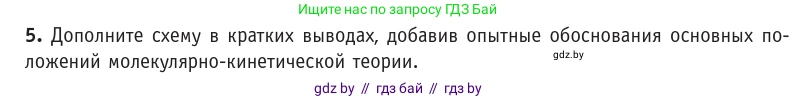 Ищите нас по запросу ГДЗ Бай

5. Дополните схему в кратких выводах, добавив опытные обоснования основных положений молекулярно-кинетической теории.

gdz.by

gdz by // гдз бай // гдз by